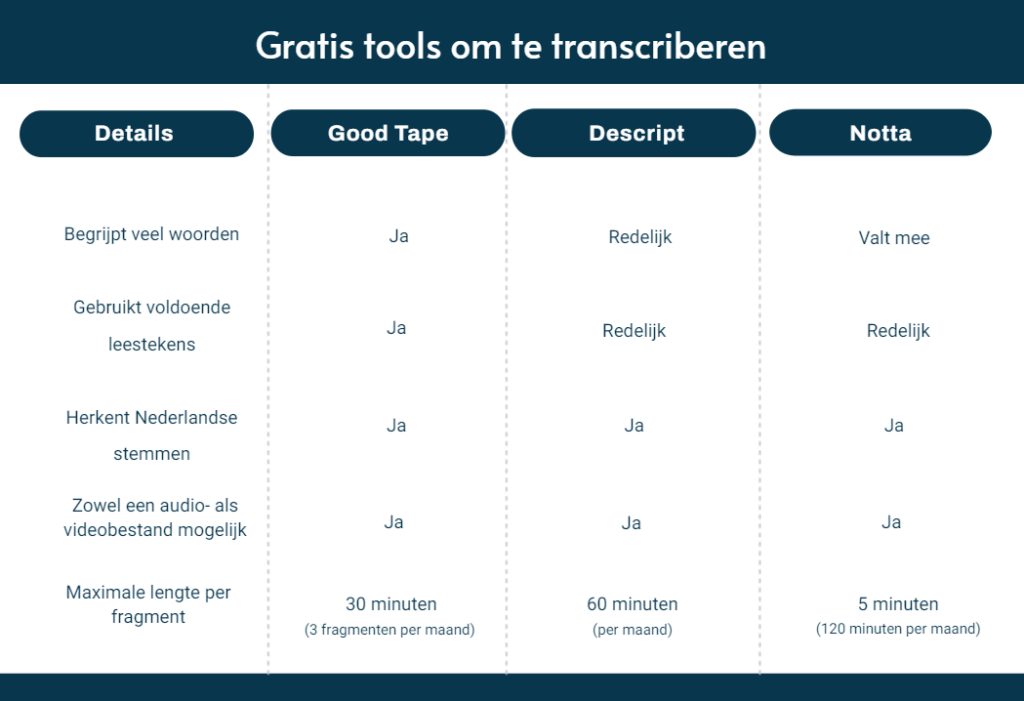 Gratis tools om te transcriberen

| Details | Good Tape | Descript | Notta |
|---|---|---|---|
| Begrijpt veel woorden | Ja | Redelijk | Valt mee |
| Gebruikt voldoende leestekens | Ja | Redelijk | Redelijk |
| Herkent Nederlandse stemmen | Ja | Ja | Ja |
| Zowel een audio- als videobestand mogelijk | Ja | Ja | Ja |
| Maximale lengte per fragment | 30 minuten (3 fragmenten per maand) | 60 minuten (per maand) | 5 minuten (120 minuten per maand) |